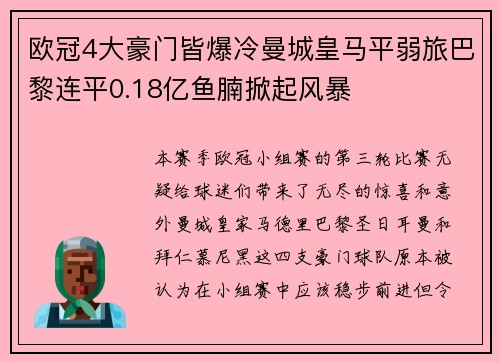 欧冠4大豪门皆爆冷曼城皇马平弱旅巴黎连平0.18亿鱼腩掀起风暴

本赛季欧冠小组赛的第三轮比赛无疑给球迷们带来了无尽的惊喜和意外曼城皇家马德里巴黎圣日耳曼和拜仁慕尼黑这四支豪门球队原本被认为在小组赛中应该稳步前进但令